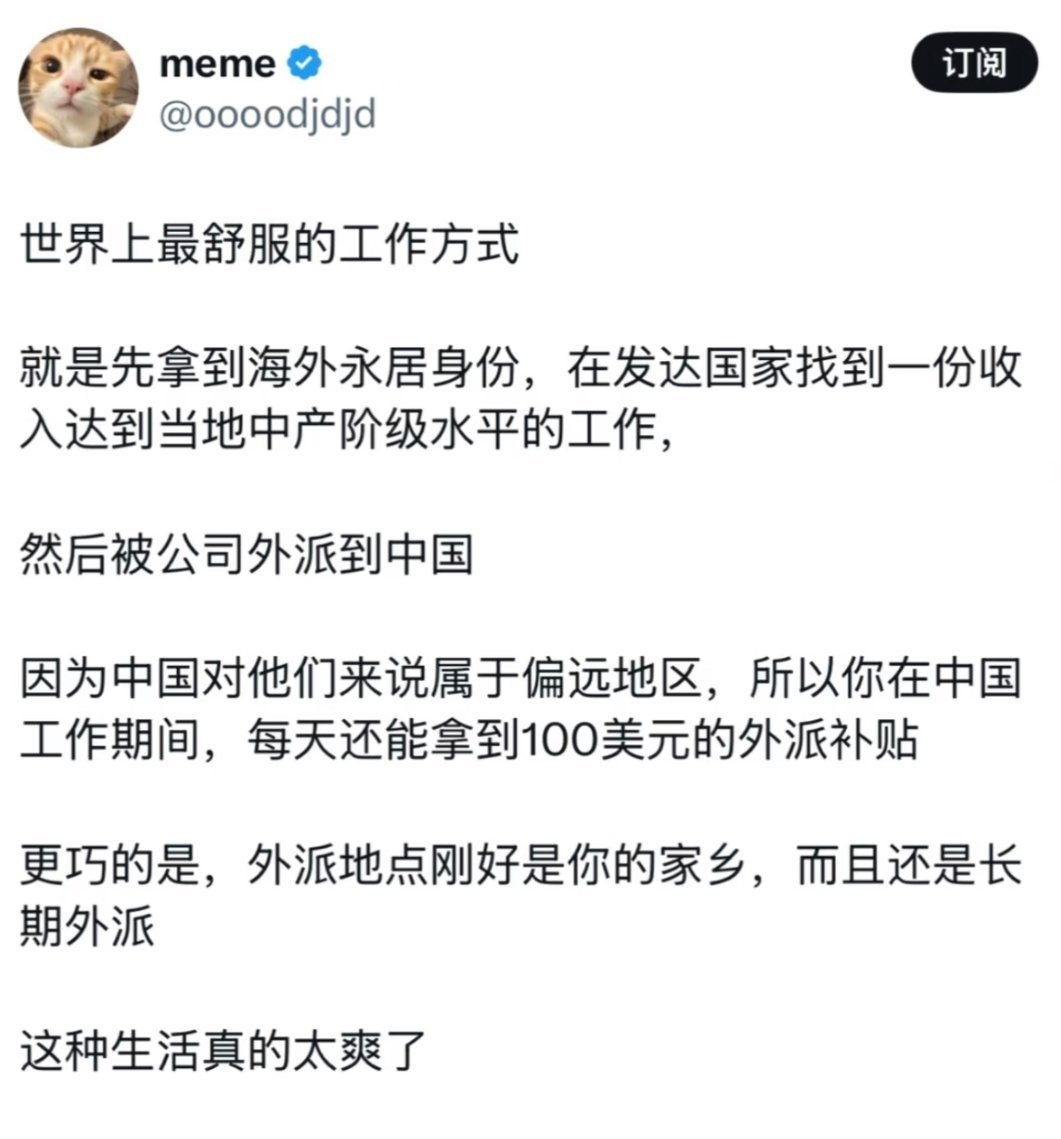 meme
@oooodjdjd

订阅

世界上最舒服的工作方式

就是先拿到海外永居身份，在发达国家找到一份收入达到当地中产阶级水平的工作，

然后被公司外派到中国

因为中国对他们来说属于偏远地区，所以你在中国工作期间，每天还能拿到100美元的外派补贴

更巧的是，外派地点刚好是你的家乡，而且还是长期外派

这种生活真的太爽了